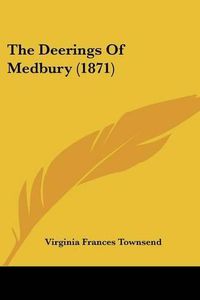 The Deerings Of Medbury (1871)

Virginia Frances Townsend